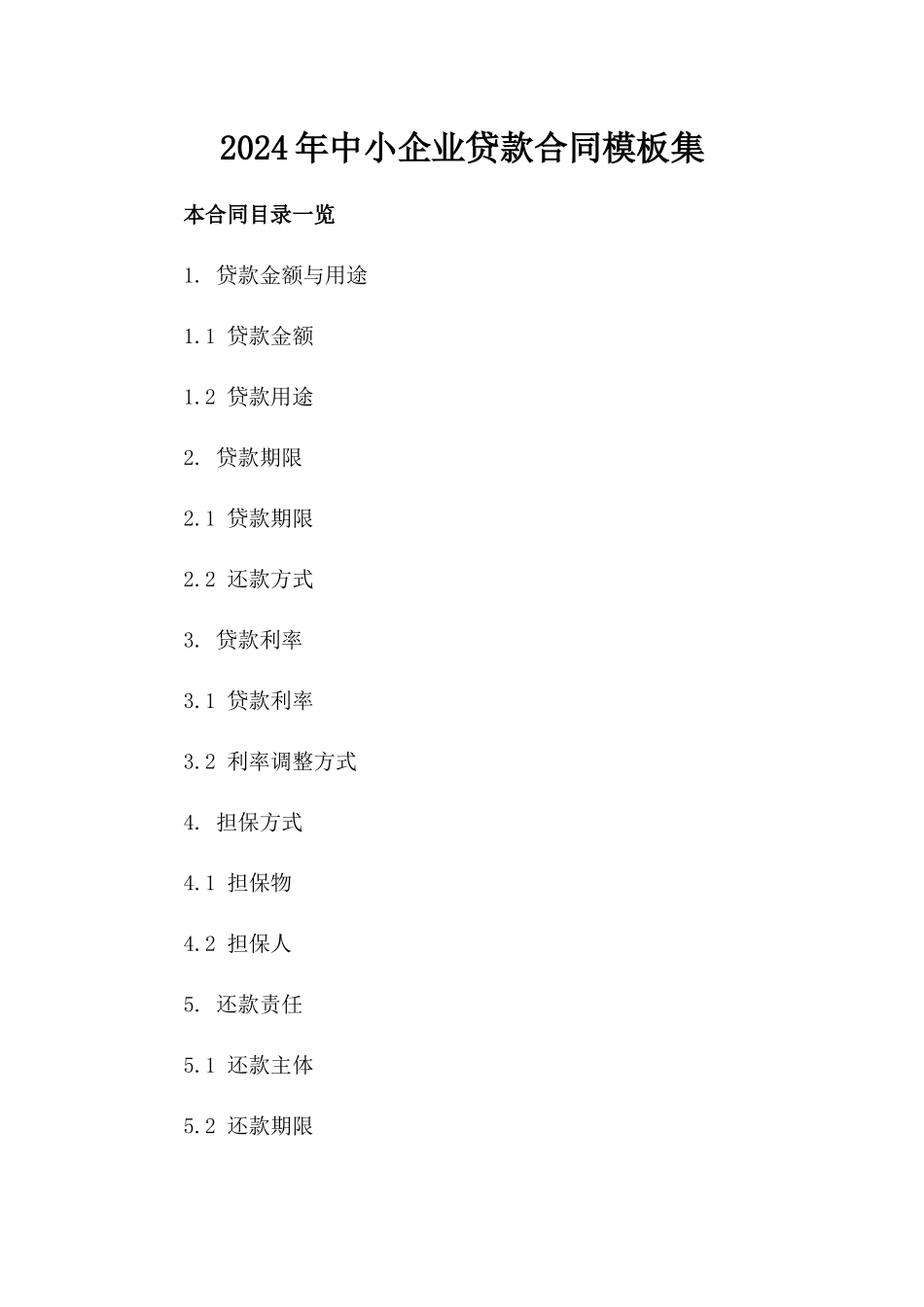 2024年中小企业贷款合同模板集

本合同目录一览

1. 贷款金额与用途

1.1 贷款金额

1.2 贷款用途

2. 贷款期限

2.1 贷款期限

2.2 还款方式

3. 贷款利率

3.1 贷款利率

3.2 利率调整方式

4. 担保方式

4.1 担保物

4.2 担保人

5. 还款责任

5.1 还款主体

5.2 还款期限